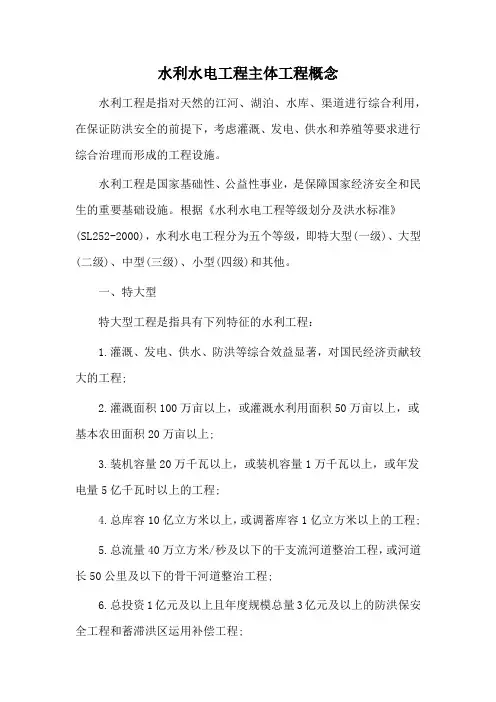 水利水电工程主体工程概念

水利工程是指对天然的江河、湖泊、水库、渠道进行综合利用，在保证防洪安全的前提下，考虑灌溉、发电、供水和养殖等要求进行综合治理而形成的工程设施。

水利工程是国家基础性、公益性事业，是保障国家经济安全和民生的重要基础设施。根据《水利水电工程等级划分及洪水标准》(SL252-2000)，水利水电工程分为五个等级，即特大型(一级)、大型(二级)、中型(三级)、小型(四级)和其他。

一、特大型

特大型工程是指具有下列特征的水利工程：

1.灌溉、发电、供水、防洪等综合效益显著，对国民经济贡献较大的工程；

2.灌溉面积100万亩以上，或灌溉水利用面积50万亩以上，或基本农田面积20万亩以上；

3.装机容量20万千瓦以上，或装机容量1万千瓦以上，或年发电量5亿千瓦时以上的工程；

4.总库容10亿立方米以上，或调蓄库容1亿立方米以上的工程；

5.总流量40万立方米/秒及以下的干支流河道整治工程，或河道长50公里及以下的骨干河道整治工程；

6.总投资1亿元及以上且年度规模总量3亿元及以上的防洪保安全工程和蓄滞洪区运用补偿工程；